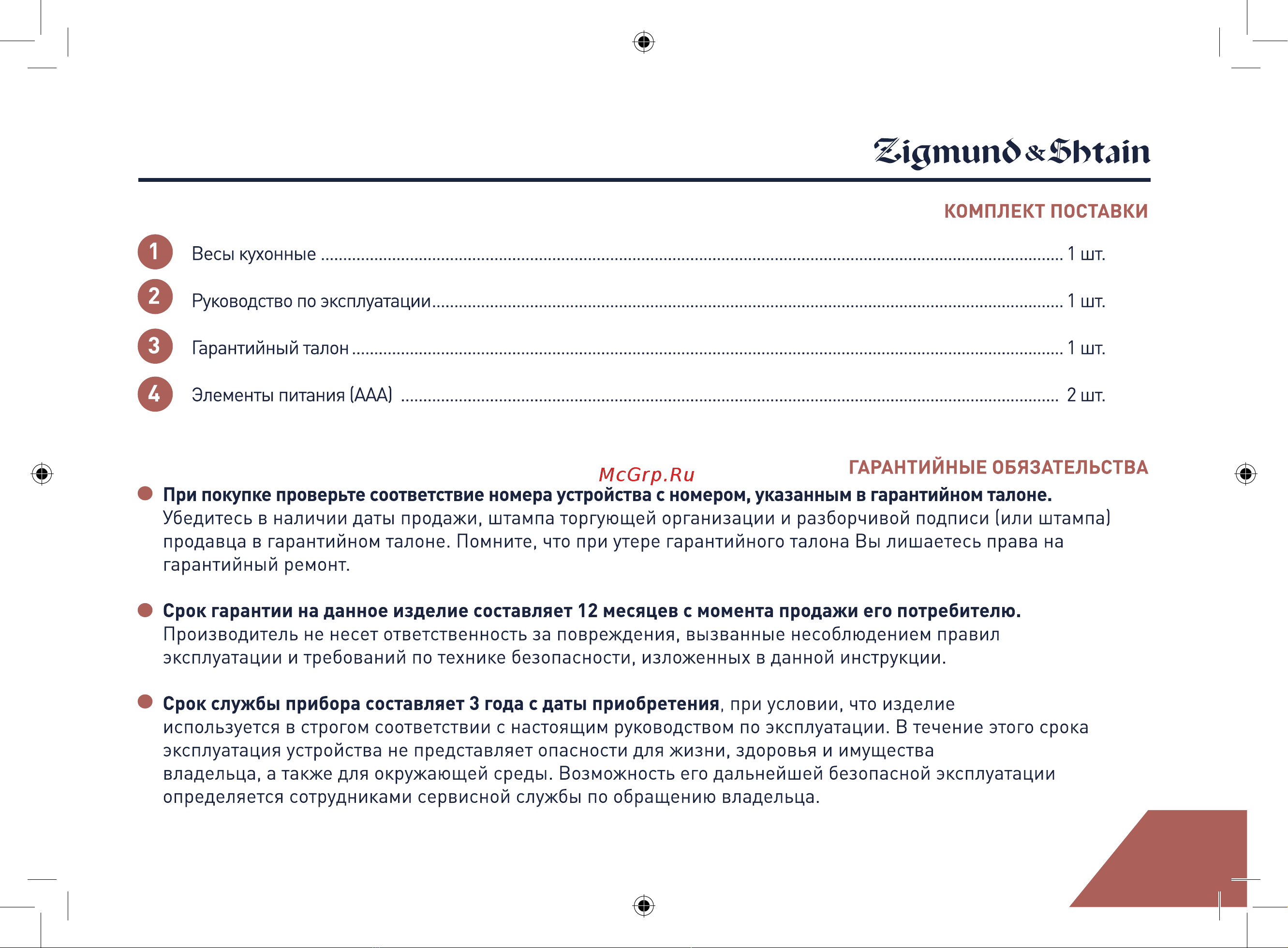 Zigmund & Shtain

КОМПЛЕКТ ПОСТАВКИ

1 Весы кухонные 1 шт.

2 Руководство по эксплуатации 1 шт.

3 Гарантийный талон 1 шт.

4 Элементы питания (AAA) 2 шт.

ГАРАНТИЙНЫЕ ОБЯЗАТЕЛЬСТВА

• При покупке проверьте соответствие номера устройства с номером, указанным в гарантийном талоне. Убедитесь в наличии даты продажи, штампа торгующей организации и разборчивой подписи (или штампа) продавца в гарантийном талоне. Помните, что при утере гарантийного талона Вы лишаетесь права на гарантийный ремонт.

• Срок гарантии на данное изделие составляет 12 месяцев с момента продажи его потребителю. Производитель не несет ответственность за повреждения, вызванные несоблюдением правил эксплуатации и требований по технике безопасности, изложенных в данной инструкции.

• Срок службы прибора составляет 3 года с даты приобретения, при условии, что изделие используется в строгом соответствии с настоящим руководством по эксплуатации. В течение этого срока эксплуатация устройства не представляет опасности для жизни, здоровья и имущества владельца, а также для окружающей среды. Возможность его дальнейшей безопасной эксплуатации определяется сотрудниками сервисной службы по обращению владельца.

McGrp.Ru